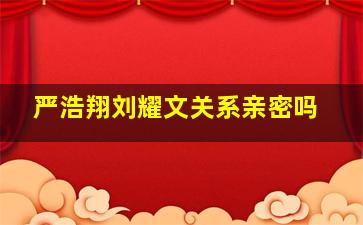 严浩翔刘耀文关系亲密吗